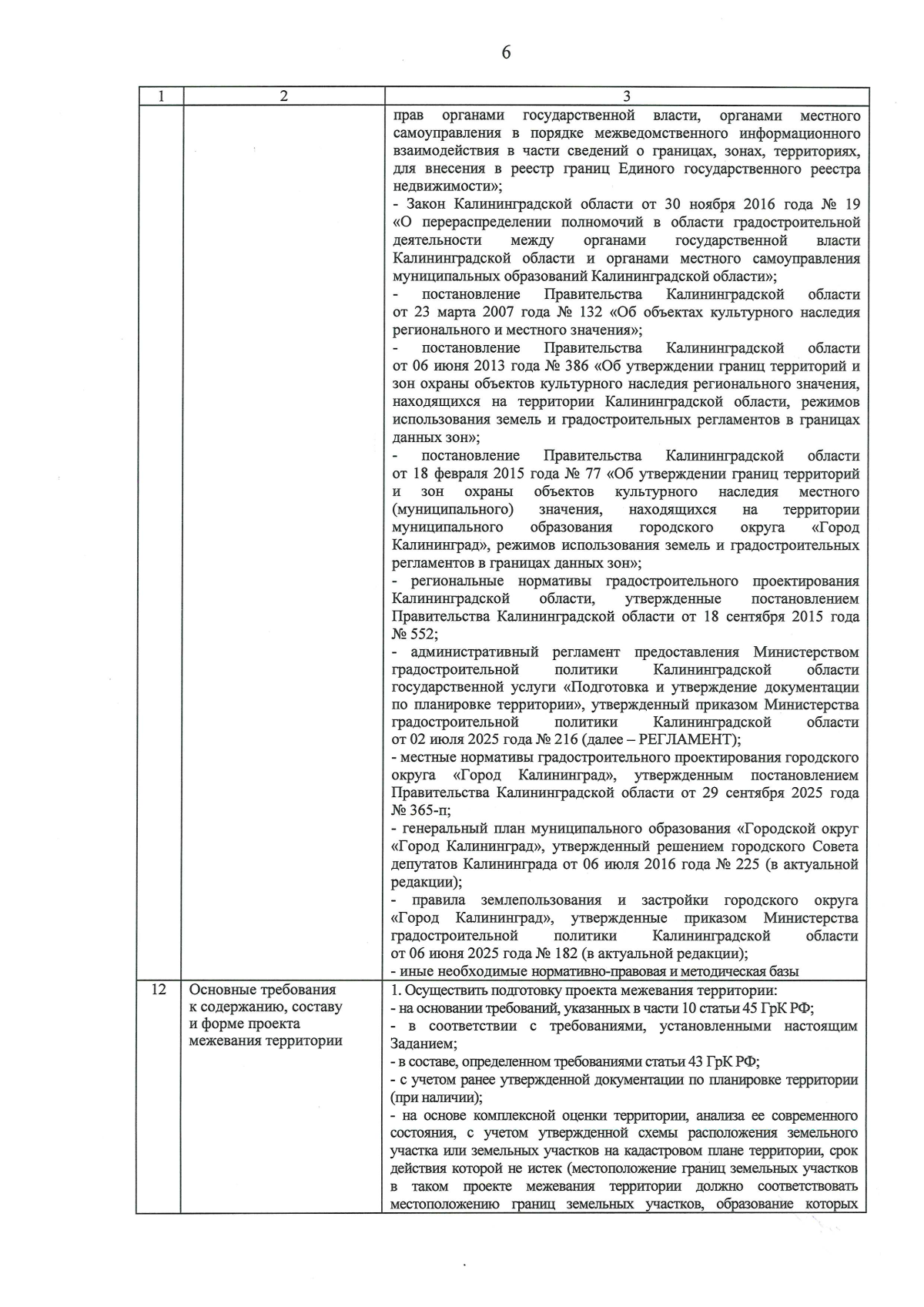 6

| 1 | 2 | 3 |
|---|---|---|
|  |  | прав органами государственной власти, органами местного самоуправления в порядке межведомственного информационного взаимодействия в части сведений о границах, зонах, территориях, для внесения в реестр границ Единого государственного реестра недвижимости»; - Закон Калининградской области от 30 ноября 2016 года № 19 «О перераспределении полномочий в области градостроительной деятельности между органами государственной власти Калининградской области и органами местного самоуправления муниципальных образований Калининградской области»; - постановление Правительства Калининградской области от 23 марта 2007 года № 132 «Об объектах культурного наследия регионального и местного значения»; - постановление Правительства Калининградской области от 06 июня 2013 года № 386 «Об утверждении границ территорий и зон охраны объектов культурного наследия регионального значения, находящихся на территории Калининградской области, режимов использования земель и градостроительных регламентов в границах данных зон»; - постановление Правительства Калининградской области от 18 февраля 2015 года № 77 «Об утверждении границ территорий и зон охраны объектов культурного наследия местного (муниципального) значения, находящихся на территории муниципального образования городского округа «Город Калининград», режимов использования земель и градостроительных регламентов в границах данных зон»; - региональные нормативы градостроительного проектирования Калининградской области, утвержденные постановлением Правительства Калининградской области от 18 сентября 2015 года № 552; - административный регламент предоставления Министерством градостроительной политики Калининградской области государственной услуги «Подготовка и утверждение документации по планировке территории», утвержденный приказом Министерства градостроительной политики Калининградской области от 02 июля 2025 года № 216 (далее – РЕГЛАМЕНТ); - местные нормативы градостроительного проектирования городского округа «Город Калининград», утвержденным постановлением Правительства Калининградской области от 29 сентября 2025 года № 365-п; - генеральный план муниципального образования «Городской округ «Город Калининград», утвержденный решением городского Совета депутатов Калининграда от 06 июля 2016 года № 225 (в актуальной редакции); - правила землепользования и застройки городского округа «Город Калининград», утвержденные приказом Министерства градостроительной политики Калининградской области от 06 июня 2025 года № 182 (в актуальной редакции); - иные необходимые нормативно-правовая и методическая базы |
| 12 | Основные требования к содержанию, составу и форме проекта межевания территории | 1. Осуществить подготовку проекта межевания территории: - на основании требований, указанных в части 10 статьи 45 ГрК РФ; - в соответствии с требованиями, установленными настоящим Заданием; - в составе, определенном требованиями статьи 43 ГрК РФ; - с учетом ранее утвержденной документации по планировке территории (при наличии); - на основе комплексной оценки территории, анализа ее современного состояния, с учетом утвержденной схемы расположения земельного участка или земельных участков на кадастровом плане территории, срок действия которой не истек (местоположение границ земельных участков в таком проекте межевания территории должно соответствовать местоположению границ земельных участков, образование которых |